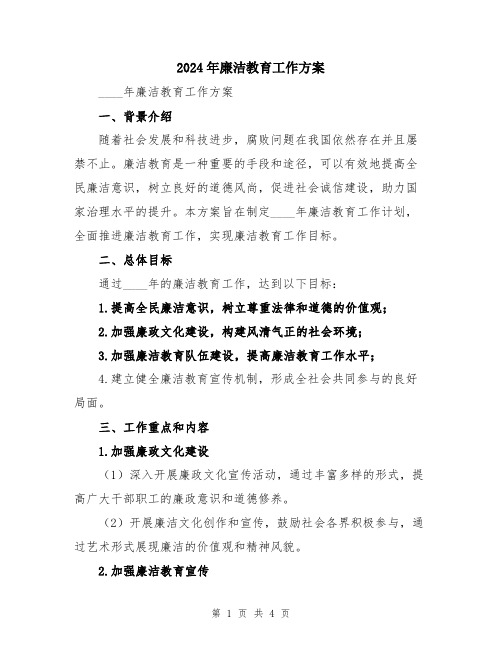 2024年廉洁教育工作方案

____年廉洁教育工作方案

一、背景介绍

随着社会发展和科技进步，腐败问题在我国依然存在并且屡禁不止。廉洁教育是一种重要的手段和途径，可以有效地提高全民廉洁意识，树立良好的道德风尚，促进社会诚信建设，助力国家治理水平的提升。本方案旨在制定____年廉洁教育工作计划，全面推进廉洁教育工作，实现廉洁教育工作目标。

二、总体目标

通过____年的廉洁教育工作，达到以下目标：

1.提高全民廉洁意识，树立尊重法律和道德的价值观；

2.加强廉政文化建设，构建风清气正的社会环境；

3.加强廉洁教育队伍建设，提高廉洁教育工作水平；

4.建立健全廉洁教育宣传机制，形成全社会共同参与的良好局面。

三、工作重点和内容

1.加强廉政文化建设

（1）深入开展廉政文化宣传活动，通过丰富多样的形式，提高广大干部职工的廉政意识和道德修养。

（2）开展廉洁文化创作和宣传，鼓励社会各界积极参与，通过艺术形式展现廉洁的价值观和精神风貌。

2.加强廉洁教育宣传

第 1 页 共 4 页